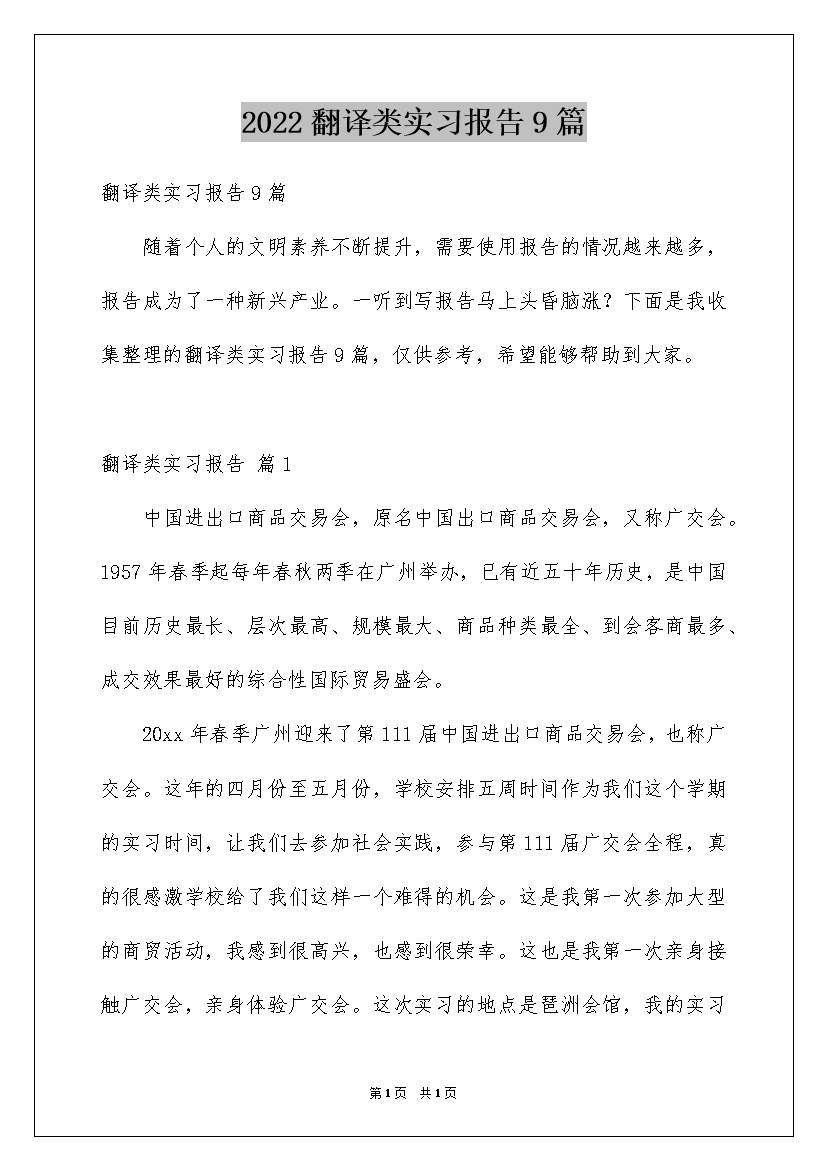 2022 翻译类实习报告 9 篇

翻译类实习报告 9 篇

随着个人的文明素养不断提升，需要使用报告的情况越来越多，报告成为了一种新兴产业。一听到写报告马上头昏脑涨？下面是我收集整理的翻译类实习报告 9 篇，仅供参考，希望能够帮助到大家。

翻译类实习报告 篇 1

中国进出口商品交易会，原名中国出口商品交易会，又称广交会。1957 年春季起每年春秋两季在广州举办，已有近五十年历史，是中国目前历史最长、层次最高、规模最大、商品种类最全、到会客商最多、成交效果最好的综合性国际贸易盛会。

20xx 年春季广州迎来了第 111 届中国进出口商品交易会，也称广交会。这年的四月份至五月份，学校安排五周时间作为我们这个学期的实习时间，让我们去参加社会实践，参与第 111 届广交会全程，真的很感激学校给了我们这样一个难得的机会。这是我第一次参加大型的商贸活动，我感到很高兴，也感到很荣幸。这也是我第一次亲身接触广交会，亲身体验广交会。这次实习的地点是琶洲会馆，我的实习

第 1 页 共 1 页